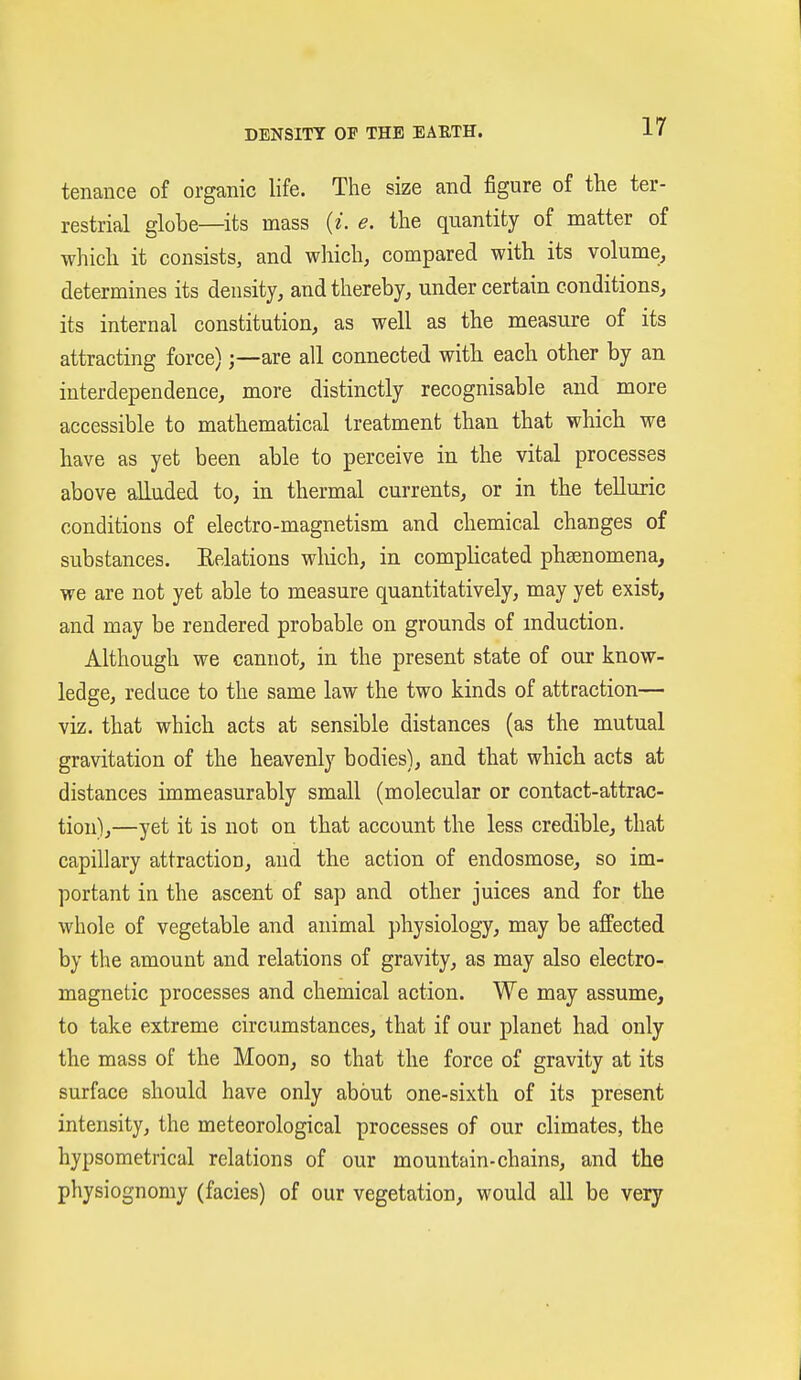 DENSITY OF THE EARTH. 17

tenance of organic life. The size and figure of the terrestrial globe—its mass (i. e. the quantity of matter of which it consists, and which, compared with its volume, determines its density, and thereby, under certain conditions, its internal constitution, as well as the measure of its attracting force);—are all connected with each other by an interdependence, more distinctly recognisable and more accessible to mathematical treatment than that which we have as yet been able to perceive in the vital processes above alluded to, in thermal currents, or in the telluric conditions of electro-magnetism and chemical changes of substances. Relations which, in complicated phænomena, we are not yet able to measure quantitatively, may yet exist, and may be rendered probable on grounds of induction.

Although we cannot, in the present state of our knowledge, reduce to the same law the two kinds of attraction—viz. that which acts at sensible distances (as the mutual gravitation of the heavenly bodies), and that which acts at distances immeasurably small (molecular or contact-attraction),—yet it is not on that account the less credible, that capillary attraction, and the action of endosmose, so important in the ascent of sap and other juices and for the whole of vegetable and animal physiology, may be affected by the amount and relations of gravity, as may also electro-magnetic processes and chemical action. We may assume, to take extreme circumstances, that if our planet had only the mass of the Moon, so that the force of gravity at its surface should have only about one-sixth of its present intensity, the meteorological processes of our climates, the hypsometrical relations of our mountain-chains, and the physiognomy (facies) of our vegetation, would all be very